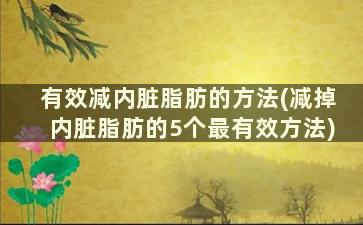 有效减内脏脂肪的方法(减掉内脏脂肪的5个最有效方法)